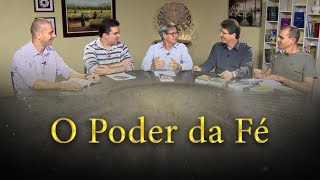 O Poder da Fé